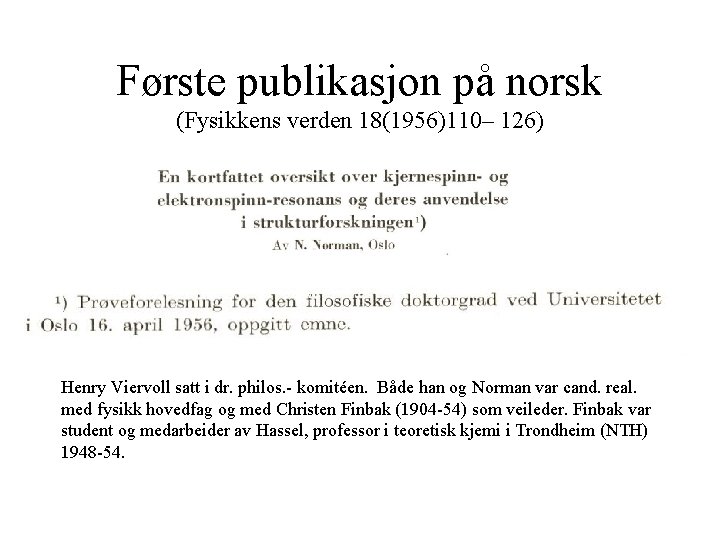 Første publikasjon på norsk
(Fysikkens verden 18(1956)110– 126)

En kortfattet oversikt over kjernespinn- og elektronspinn-resonans og deres anvendelse i strukturforskningen¹)
Av N. Norman, Oslo

¹) Prøveforelesning for den filosofiske doktorgrad ved Universitetet i Oslo 16. april 1956, oppgitt emne.

Henry Viervoll satt i dr. philos.- komitéen. Både han og Norman var cand. real. med fysikk hovedfag og med Christen Finbak (1904-54) som veileder. Finbak var student og medarbeider av Hassel, professor i teoretisk kjemi i Trondheim (NTH) 1948-54.